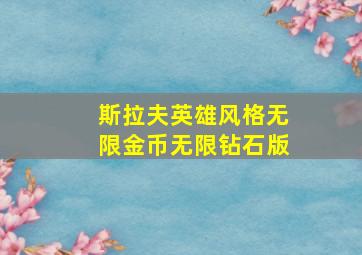 斯拉夫英雄风格无限金币无限钻石版